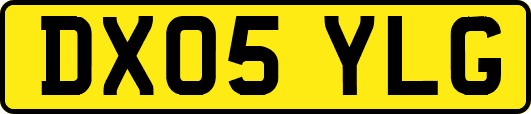 DX05 YLG